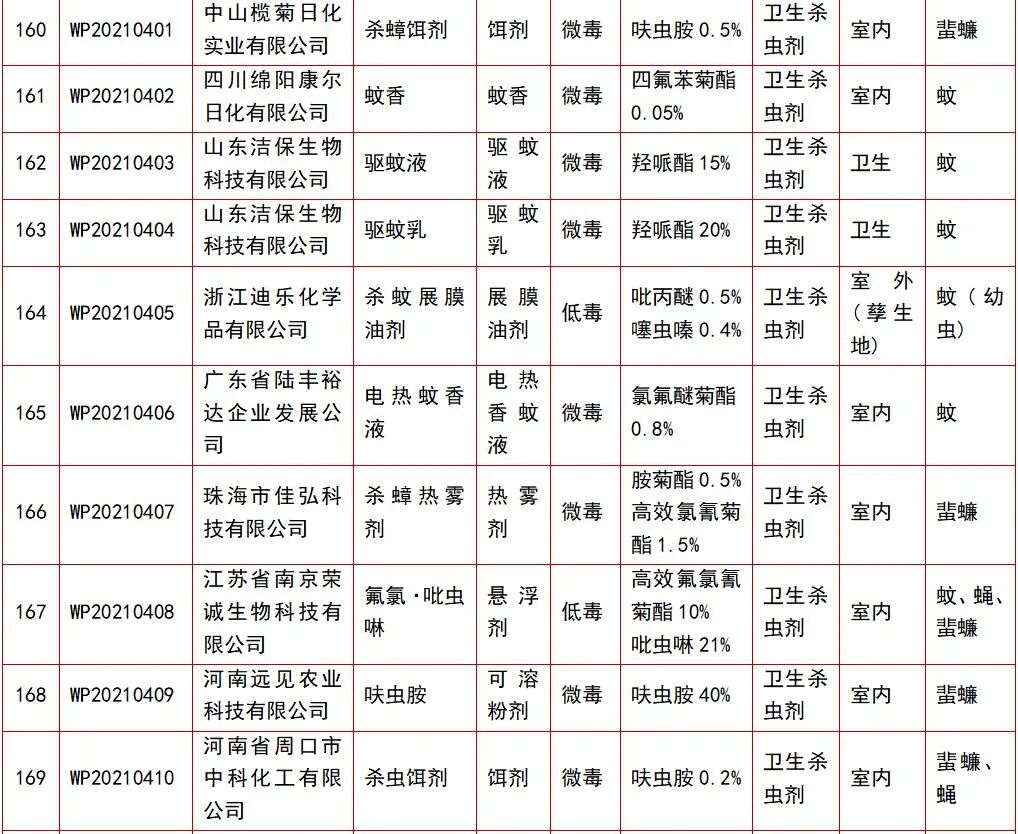 | 160 | WP20210401 | 中山榄菊日化实业有限公司 | 杀蟑饵剂 | 饵剂 | 微毒 | 呋虫胺 0.5% | 卫生杀虫剂 | 室内 | 蜚蠊 |
|---|---|---|---|---|---|---|---|---|---|
| 161 | WP20210402 | 四川绵阳康尔日化有限公司 | 蚊香 | 蚊香 | 微毒 | 四氟苯菊酯 0.05% | 卫生杀虫剂 | 室内 | 蚊 |
| 162 | WP20210403 | 山东洁保生物科技有限公司 | 驱蚊液 | 驱蚊液 | 微毒 | 羟哌酯 15% | 卫生杀虫剂 | 卫生 | 蚊 |
| 163 | WP20210404 | 山东洁保生物科技有限公司 | 驱蚊乳 | 驱蚊乳 | 微毒 | 羟哌酯 20% | 卫生杀虫剂 | 卫生 | 蚊 |
| 164 | WP20210405 | 浙江迪乐化学品有限公司 | 杀蚊展膜油剂 | 展膜油剂 | 低毒 | 吡丙醚 0.5% 噻虫嗪 0.4% | 卫生杀虫剂 | 室外（孳生地） | 蚊（幼虫） |
| 165 | WP20210406 | 广东省陆丰裕达企业发展公司 | 电热蚊香液 | 电热香蚊液 | 微毒 | 氯氟醚菊酯 0.8% | 卫生杀虫剂 | 室内 | 蚊 |
| 166 | WP20210407 | 珠海市佳弘科技有限公司 | 杀蟑热雾剂 | 热雾剂 | 微毒 | 胺菊酯 0.5% 高效氯氰菊酯 1.5% | 卫生杀虫剂 | 室内 | 蜚蠊 |
| 167 | WP20210408 | 江苏省南京荣诚生物科技有限公司 | 氟氯·吡虫啉 | 悬浮剂 | 低毒 | 高效氟氯氰菊酯 10% 吡虫啉 21% | 卫生杀虫剂 | 室内 | 蚊、蝇、蜚蠊 |
| 168 | WP20210409 | 河南远见农业科技有限公司 | 呋虫胺 | 可溶粉剂 | 微毒 | 呋虫胺 40% | 卫生杀虫剂 | 室内 | 蜚蠊 |
| 169 | WP20210410 | 河南省周口市中科化工有限公司 | 杀虫饵剂 | 饵剂 | 微毒 | 呋虫胺 0.2% | 卫生杀虫剂 | 室内 | 蜚蠊、蝇 |